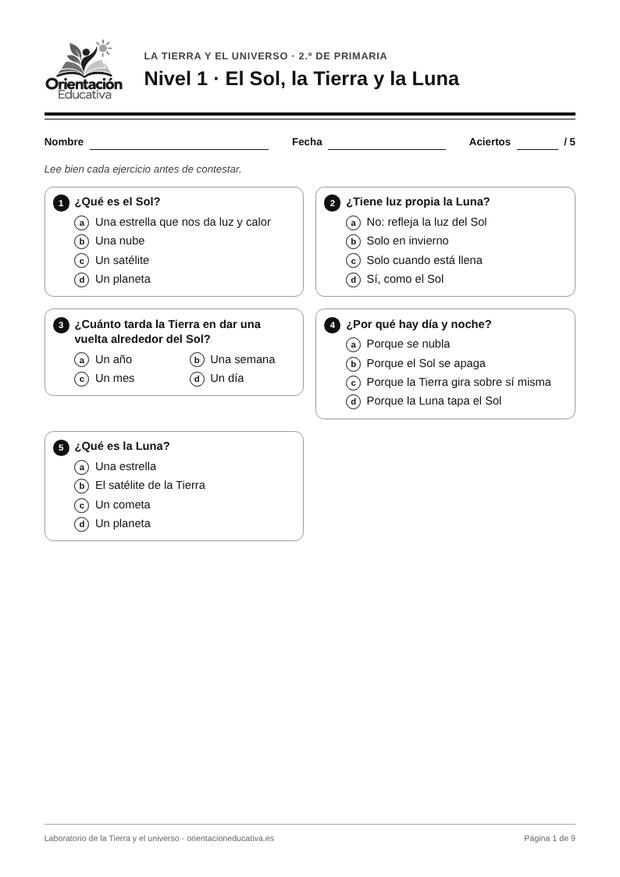 Orientación Educativa

LA TIERRA Y EL UNIVERSO · 2.º DE PRIMARIA

Nivel 1 · El Sol, la Tierra y la Luna

Nombre ____ Fecha ____ Aciertos ____ / 5

Lee bien cada ejercicio antes de contestar.

1 ¿Qué es el Sol?
a Una estrella que nos da luz y calor
b Una nube
c Un satélite
d Un planeta

2 ¿Tiene luz propia la Luna?
a No: refleja la luz del Sol
b Solo en invierno
c Solo cuando está llena
d Sí, como el Sol

3 ¿Cuánto tarda la Tierra en dar una vuelta alrededor del Sol?
a Un año b Una semana
c Un mes d Un día

4 ¿Por qué hay día y noche?
a Porque se nubla
b Porque el Sol se apaga
c Porque la Tierra gira sobre sí misma
d Porque la Luna tapa el Sol

5 ¿Qué es la Luna?
a Una estrella
b El satélite de la Tierra
c Un cometa
d Un planeta

Laboratorio de la Tierra y el universo · orientacioneducativa.es Página 1 de 9